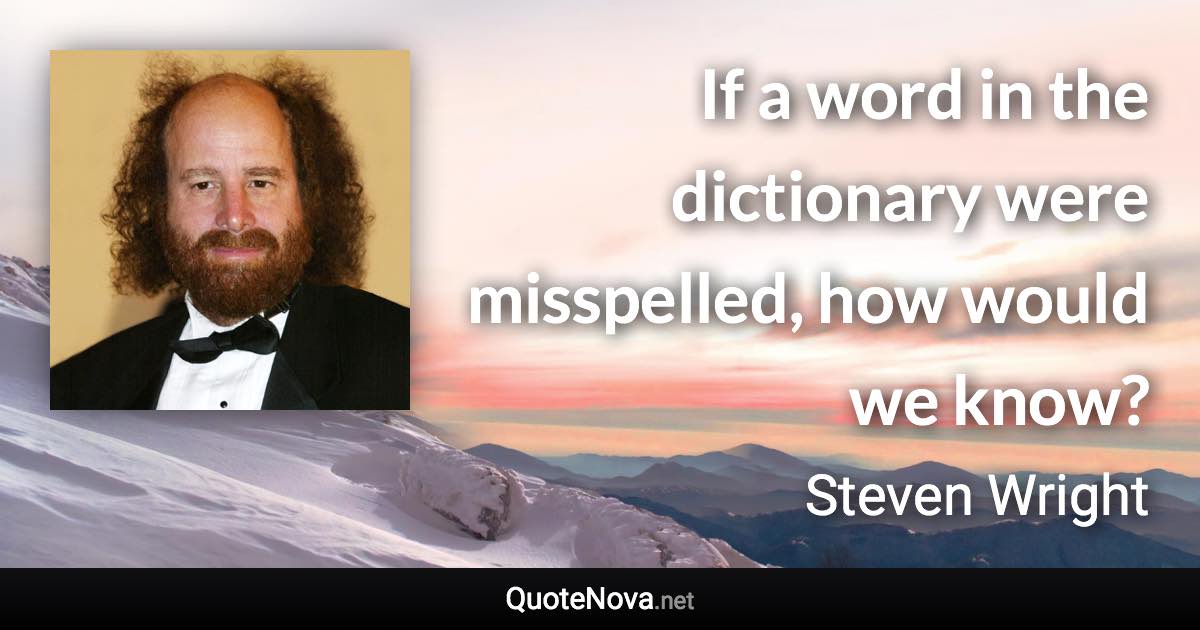 If a word in the dictionary were misspelled, how would we know?

Steven Wright

QuoteNova.net